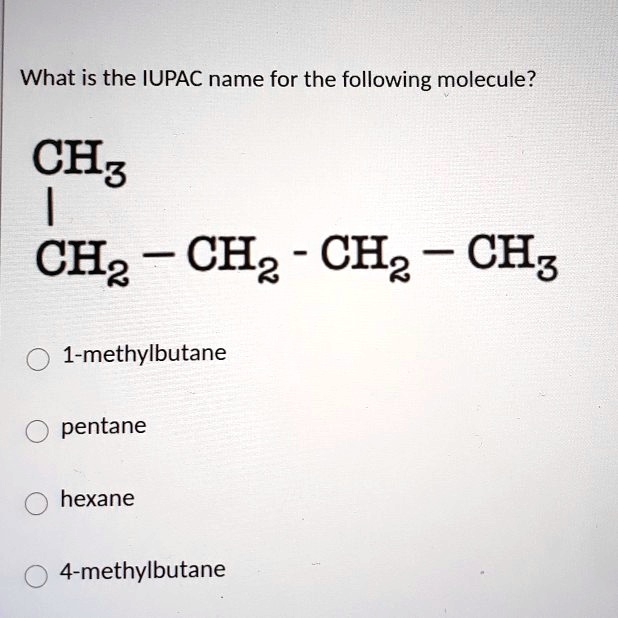 What is the IUPAC name for the following molecule?

$CH_3$
|
$CH_2 - CH_2 - CH_2 - CH_3$

○ 1-methylbutane

○ pentane

○ hexane

○ 4-methylbutane